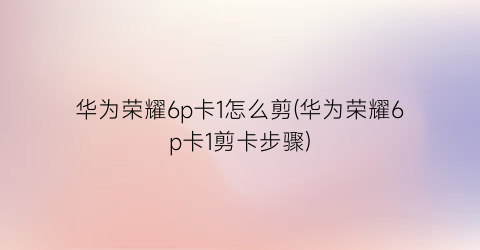 华为荣耀6p卡1怎么剪(华为荣耀6p卡1剪卡步骤)